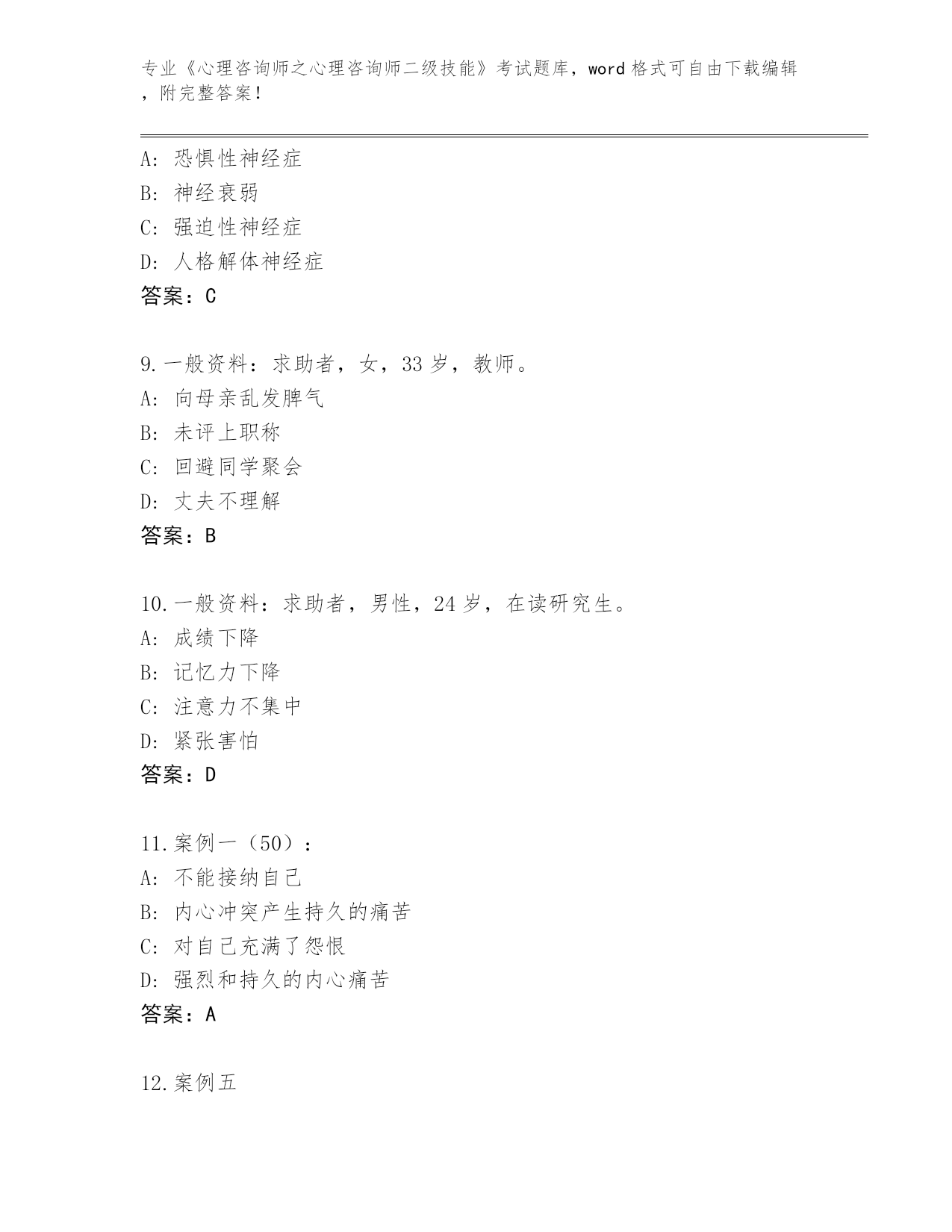 专业《心理咨询师之心理咨询师二级技能》考试题库，word 格式可自由下载编辑，附完整答案！

A: 恐惧性神经症
B: 神经衰弱
C: 强迫性神经症
D: 人格解体神经症
答案：C

9. 一般资料：求助者，女，33 岁，教师。
A: 向母亲乱发脾气
B: 未评上职称
C: 回避同学聚会
D: 丈夫不理解
答案：B

10. 一般资料：求助者，男性，24 岁，在读研究生。
A: 成绩下降
B: 记忆力下降
C: 注意力不集中
D: 紧张害怕
答案：D

11. 案例一（50）：
A: 不能接纳自己
B: 内心冲突产生持久的痛苦
C: 对自己充满了怨恨
D: 强烈和持久的内心痛苦
答案：A

12. 案例五